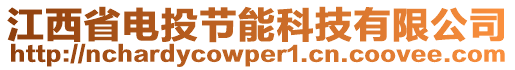 江西省电投节能科技有限公司
http://nchardycowper1.cn.coovee.com